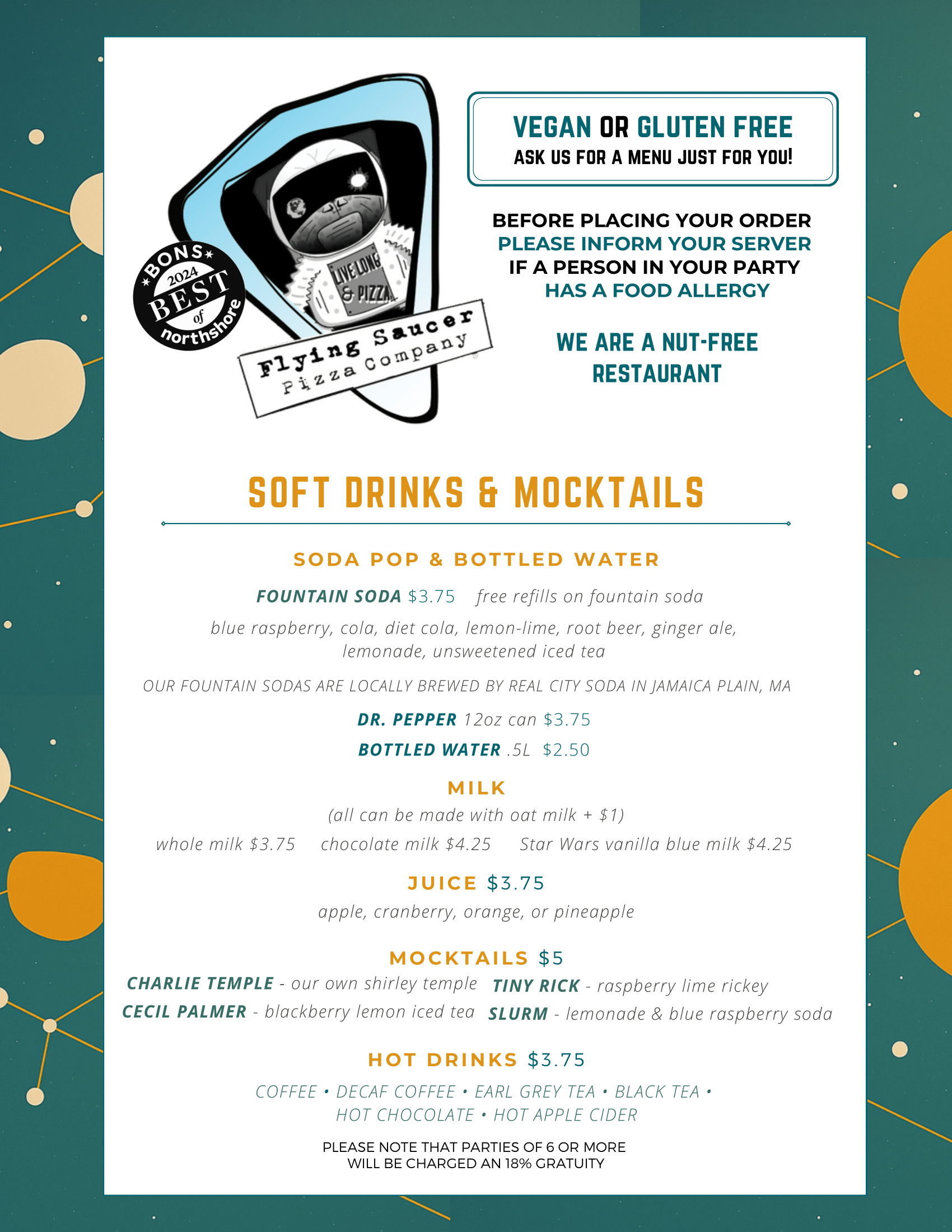 BONS 2024 BEST of northshore

LIVE LONG & PIZZA

Flying Saucer Pizza Company

VEGAN OR GLUTEN FREE
ASK US FOR A MENU JUST FOR YOU!

BEFORE PLACING YOUR ORDER PLEASE INFORM YOUR SERVER IF A PERSON IN YOUR PARTY HAS A FOOD ALLERGY

WE ARE A NUT-FREE RESTAURANT

SOFT DRINKS & MOCKTAILS

SODA POP & BOTTLED WATER

FOUNTAIN SODA $3.75 free refills on fountain soda

blue raspberry, cola, diet cola, lemon-lime, root beer, ginger ale, lemonade, unsweetened iced tea

OUR FOUNTAIN SODAS ARE LOCALLY BREWED BY REAL CITY SODA IN JAMAICA PLAIN, MA

DR. PEPPER 12oz can $3.75

BOTTLED WATER .5L $2.50

MILK

(all can be made with oat milk + $1)

whole milk $3.75 chocolate milk $4.25 Star Wars vanilla blue milk $4.25

JUICE $3.75

apple, cranberry, orange, or pineapple

MOCKTAILS $5

CHARLIE TEMPLE - our own shirley temple

CECIL PALMER - blackberry lemon iced tea

TINY RICK - raspberry lime rickey

SLURM - lemonade & blue raspberry soda

HOT DRINKS $3.75

COFFEE • DECAF COFFEE • EARL GREY TEA • BLACK TEA • HOT CHOCOLATE • HOT APPLE CIDER

PLEASE NOTE THAT PARTIES OF 6 OR MORE WILL BE CHARGED AN 18% GRATUITY